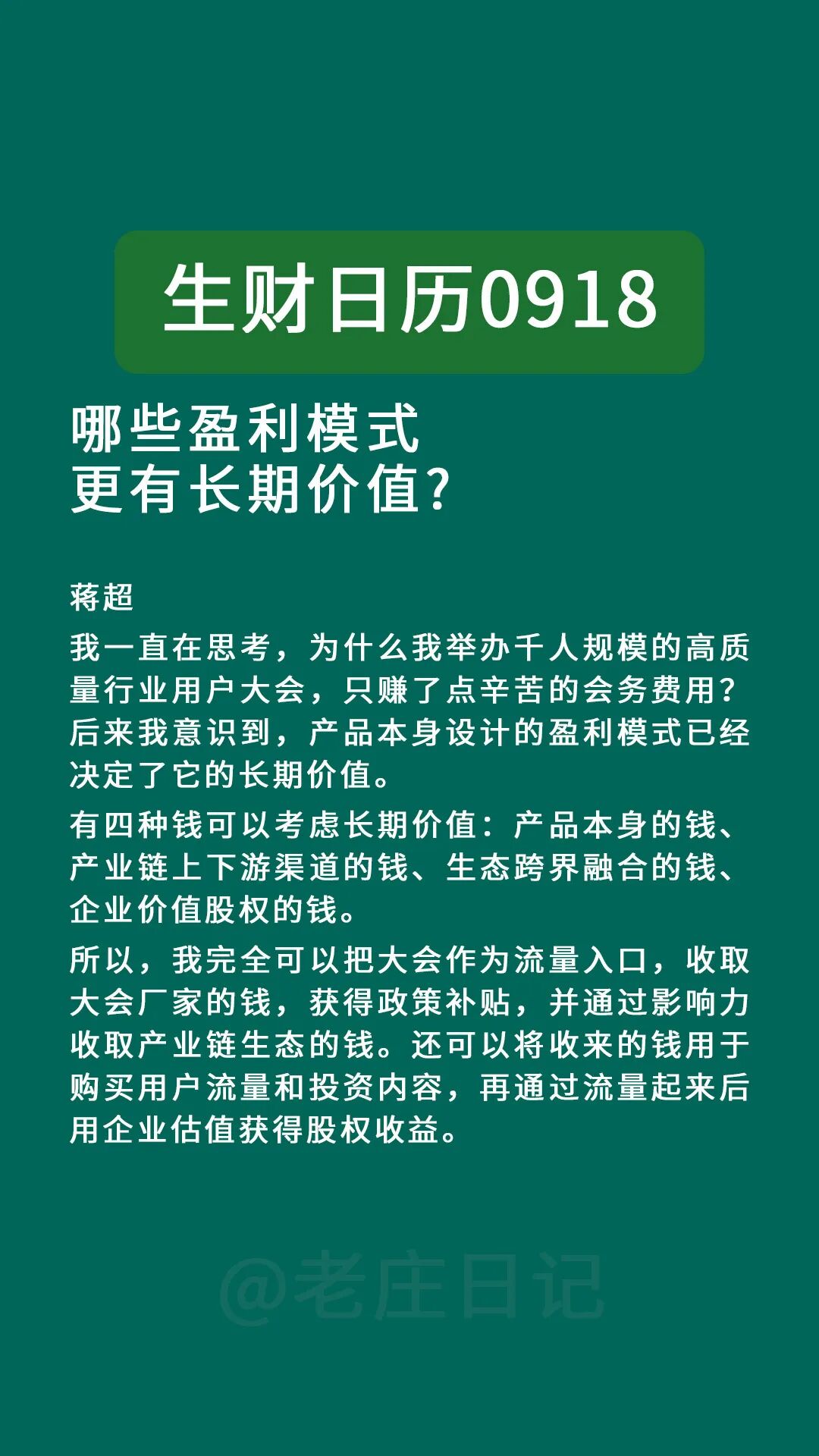 生财日历0918

哪些盈利模式
更有长期价值?

蒋超

我一直在思考，为什么我举办千人规模的高质量行业用户大会，只赚了点辛苦的会务费用？后来我意识到，产品本身设计的盈利模式已经决定了它的长期价值。

有四种钱可以考虑长期价值：产品本身的钱、产业链上下游渠道的钱、生态跨界融合的钱、企业价值股权的钱。

所以，我完全可以把大会作为流量入口，收取大会厂家的钱，获得政策补贴，并通过影响力收取产业链生态的钱。还可以将收来的钱用于购买用户流量和投资内容，再通过流量起来后用企业估值获得股权收益。

@老庄日记